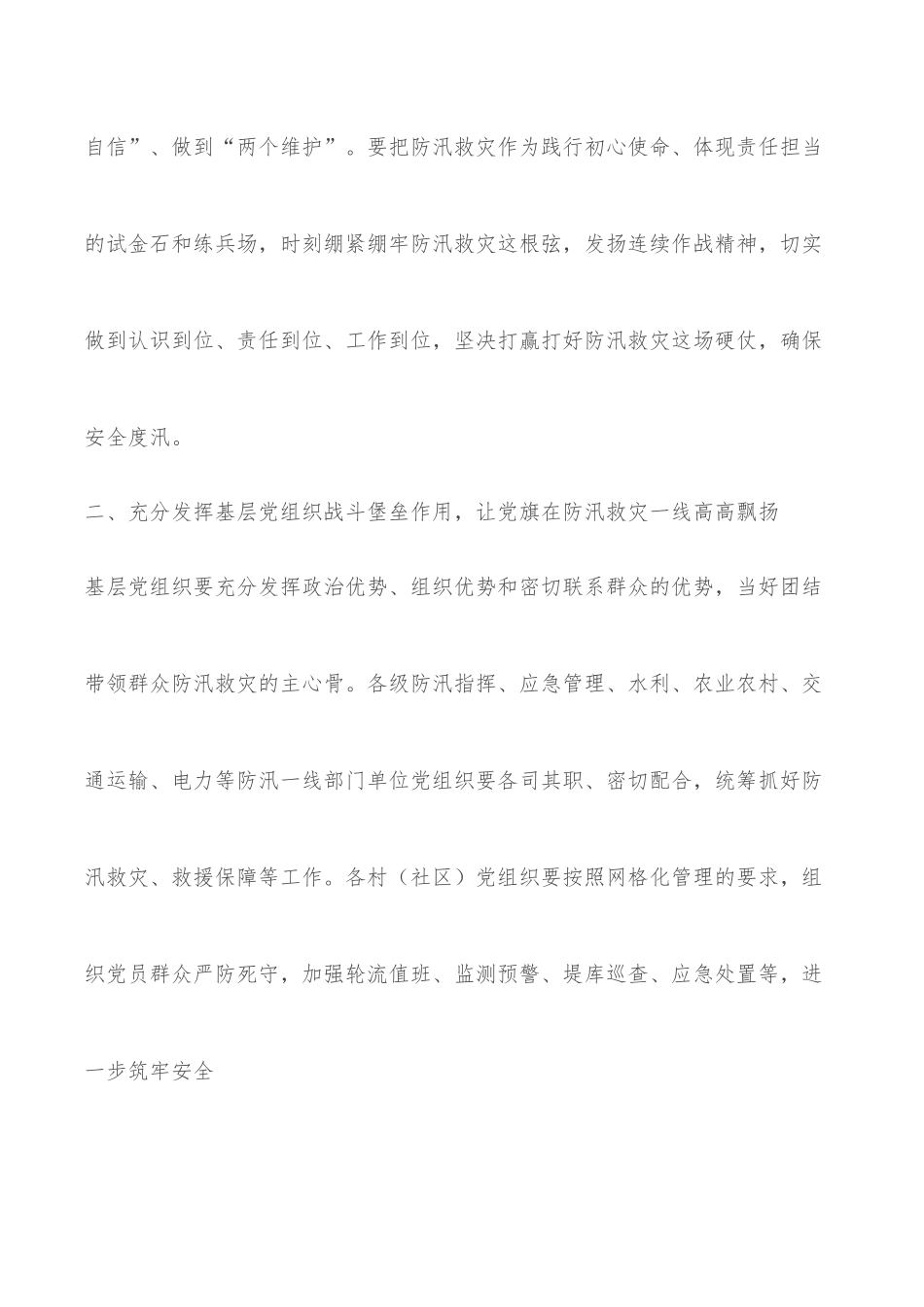 自信”、做到“两个维护”。要把防汛救灾作为践行初心使命、体现责任担当的试金石和练兵场，时刻绷紧绷牢防汛救灾这根弦，发扬连续作战精神，切实做到认识到位、责任到位、工作到位，坚决打赢打好防汛救灾这场硬仗，确保安全度汛。

二、充分发挥基层党组织战斗堡垒作用，让党旗在防汛救灾一线高高飘扬

基层党组织要充分发挥政治优势、组织优势和密切联系群众的优势，当好团结带领群众防汛救灾的主心骨。各级防汛指挥、应急管理、水利、农业农村、交通运输、电力等防汛一线部门单位党组织要各司其职、密切配合，统筹抓好防汛救灾、救援保障等工作。各村（社区）党组织要按照网格化管理的要求，组织党员群众严防死守，加强轮流值班、监测预警、堤库巡查、应急处置等，进一步筑牢安全